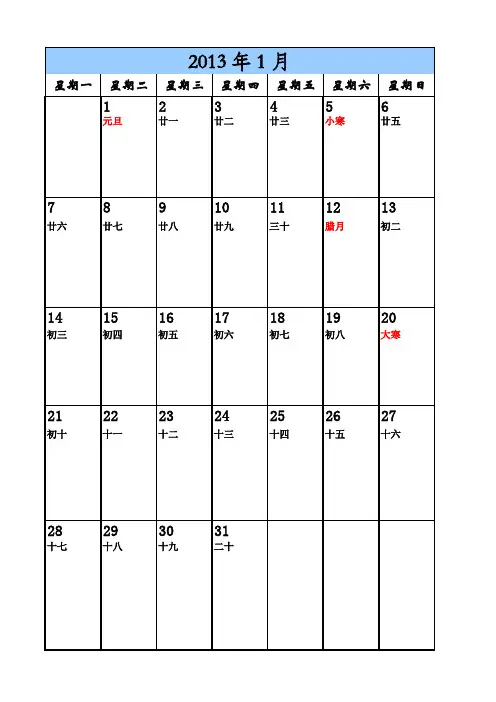 2013 年 1 月

| 星期一 | 星期二 | 星期三 | 星期四 | 星期五 | 星期六 | 星期日 |
|---|---|---|---|---|---|---|
| | 1 元旦 | 2 廿一 | 3 廿二 | 4 廿三 | 5 小寒 | 6 廿五 |
| 7 廿六 | 8 廿七 | 9 廿八 | 10 廿九 | 11 三十 | 12 腊月 | 13 初二 |
| 14 初三 | 15 初四 | 16 初五 | 17 初六 | 18 初七 | 19 初八 | 20 大寒 |
| 21 初十 | 22 十一 | 23 十二 | 24 十三 | 25 十四 | 26 十五 | 27 十六 |
| 28 十七 | 29 十八 | 30 十九 | 31 二十 | | | |